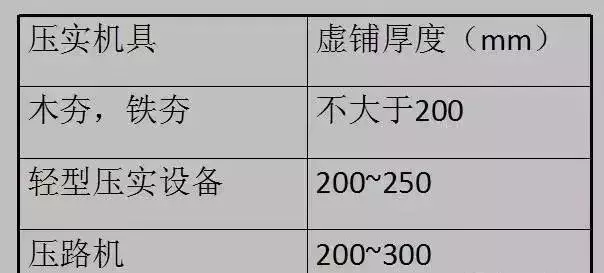 | 压实机具 | 虚铺厚度（mm） |
|---|---|
| 木夯，铁夯 | 不大于200 |
| 轻型压实设备 | 200~250 |
| 压路机 | 200~300 |